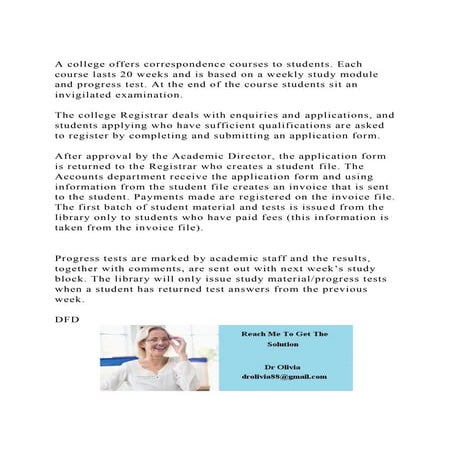 A college offers correspondence courses to students. Each course lasts 20 weeks and is based on a weekly study module and progress test. At the end of the course students sit an invigilated examination.

The college Registrar deals with enquiries and applications, and students applying who have sufficient qualifications are asked to register by completing and submitting an application form.

After approval by the Academic Director, the application form is returned to the Registrar who creates a student file. The Accounts department receive the application form and using information from the student file creates an invoice that is sent to the student. Payments made are registered on the invoice file. The first batch of student material and tests is issued from the library only to students who have paid fees (this information is taken from the invoice file).

Progress tests are marked by academic staff and the results, together with comments, are sent out with next week's study block. The library will only issue study material/progress tests when a student has returned test answers from the previous week.

DFD

Reach Me To Get The Solution

Dr Olivia
drolivia88@gmail.com